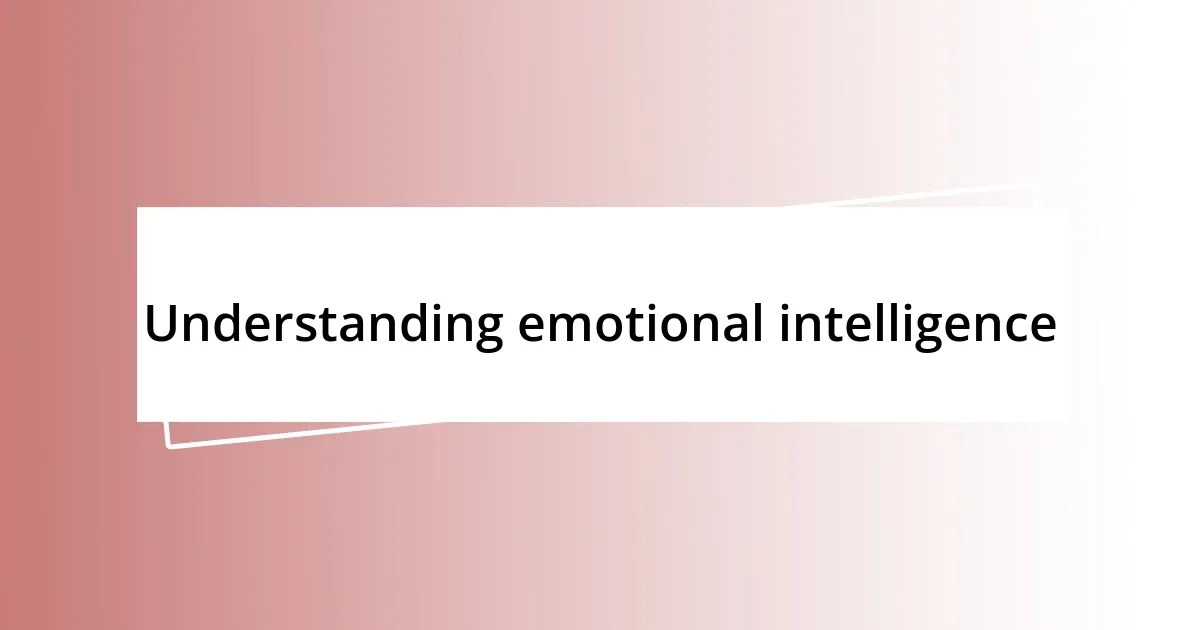 Understanding emotional intelligence